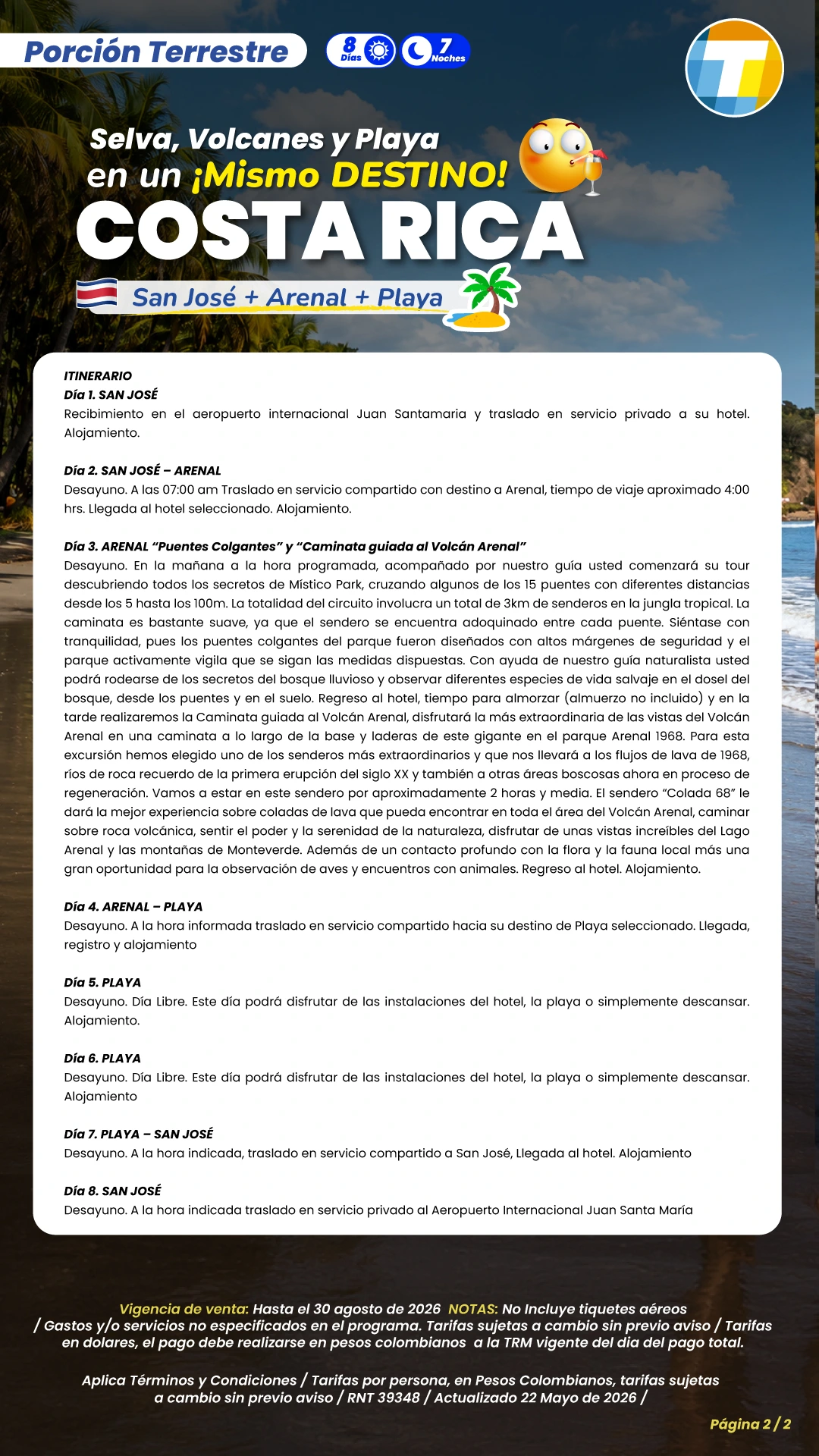 Porción Terrestre

8 Días 7 Noches

Selva, Volcanes y Playa
en un ¡Mismo DESTINO!
COSTA RICA

San José + Arenal + Playa

ITINERARIO
Día 1. SAN JOSÉ
Recibimiento en el aeropuerto internacional Juan Santamaria y traslado en servicio privado a su hotel. Alojamiento.

Día 2. SAN JOSÉ – ARENAL
Desayuno. A las 07:00 am Traslado en servicio compartido con destino a Arenal, tiempo de viaje aproximado 4:00 hrs. Llegada al hotel seleccionado. Alojamiento.

Día 3. ARENAL "Puentes Colgantes" y "Caminata guiada al Volcán Arenal"
Desayuno. En la mañana a la hora programada, acompañado por nuestro guía usted comenzará su tour descubriendo todos los secretos de Místico Park, cruzando algunos de los 15 puentes con diferentes distancias desde los 5 hasta los 100m. La totalidad del circuito involucra un total de 3km de senderos en la jungla tropical. La caminata es bastante suave, ya que el sendero se encuentra adoquinado entre cada puente. Siéntase con tranquilidad, pues los puentes colgantes del parque fueron diseñados con altos márgenes de seguridad y el parque activamente vigila que se sigan las medidas dispuestas. Con ayuda de nuestro guía naturalista usted podrá rodearse de los secretos del bosque lluvioso y observar diferentes especies de vida salvaje en el dosel del bosque, desde los puentes y en el suelo. Regreso al hotel, tiempo para almorzar (almuerzo no incluido) y en la tarde realizaremos la Caminata guiada al Volcán Arenal, disfrutará la más extraordinaria de las vistas del Volcán Arenal en una caminata a lo largo de la base y laderas de este gigante en el parque Arenal 1968. Para esta excursión hemos elegido uno de los senderos más extraordinarios y que nos llevará a los flujos de lava de 1968, ríos de roca recuerdo de la primera erupción del siglo XX y también a otras áreas boscosas ahora en proceso de regeneración. Vamos a estar en este sendero por aproximadamente 2 horas y media. El sendero "Colada 68" le dará la mejor experiencia sobre coladas de lava que pueda encontrar en toda el área del Volcán Arenal, caminar sobre roca volcánica, sentir el poder y la serenidad de la naturaleza, disfrutar de unas vistas increíbles del Lago Arenal y las montañas de Monteverde. Además de un contacto profundo con la flora y la fauna local más una gran oportunidad para la observación de aves y encuentros con animales. Regreso al hotel. Alojamiento.

Día 4. ARENAL – PLAYA
Desayuno. A la hora informada traslado en servicio compartido hacia su destino de Playa seleccionado. Llegada, registro y alojamiento

Día 5. PLAYA
Desayuno. Día Libre. Este día podrá disfrutar de las instalaciones del hotel, la playa o simplemente descansar. Alojamiento.

Día 6. PLAYA
Desayuno. Día Libre. Este día podrá disfrutar de las instalaciones del hotel, la playa o simplemente descansar. Alojamiento

Día 7. PLAYA – SAN JOSÉ
Desayuno. A la hora indicada, traslado en servicio compartido a San José, Llegada al hotel. Alojamiento

Día 8. SAN JOSÉ
Desayuno. A la hora indicada traslado en servicio privado al Aeropuerto Internacional Juan Santa María

Vigencia de venta: Hasta el 30 agosto de 2026 NOTAS: No Incluye tiquetes aéreos / Gastos y/o servicios no especificados en el programa. Tarifas sujetas a cambio sin previo aviso / Tarifas en dolares, el pago debe realizarse en pesos colombianos a la TRM vigente del dia del pago total.

Aplica Términos y Condiciones / Tarifas por persona, en Pesos Colombianos, tarifas sujetas a cambio sin previo aviso / RNT 39348 / Actualizado 22 Mayo de 2026 /

Página 2 / 2